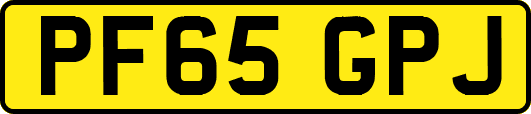 PF65 GPJ